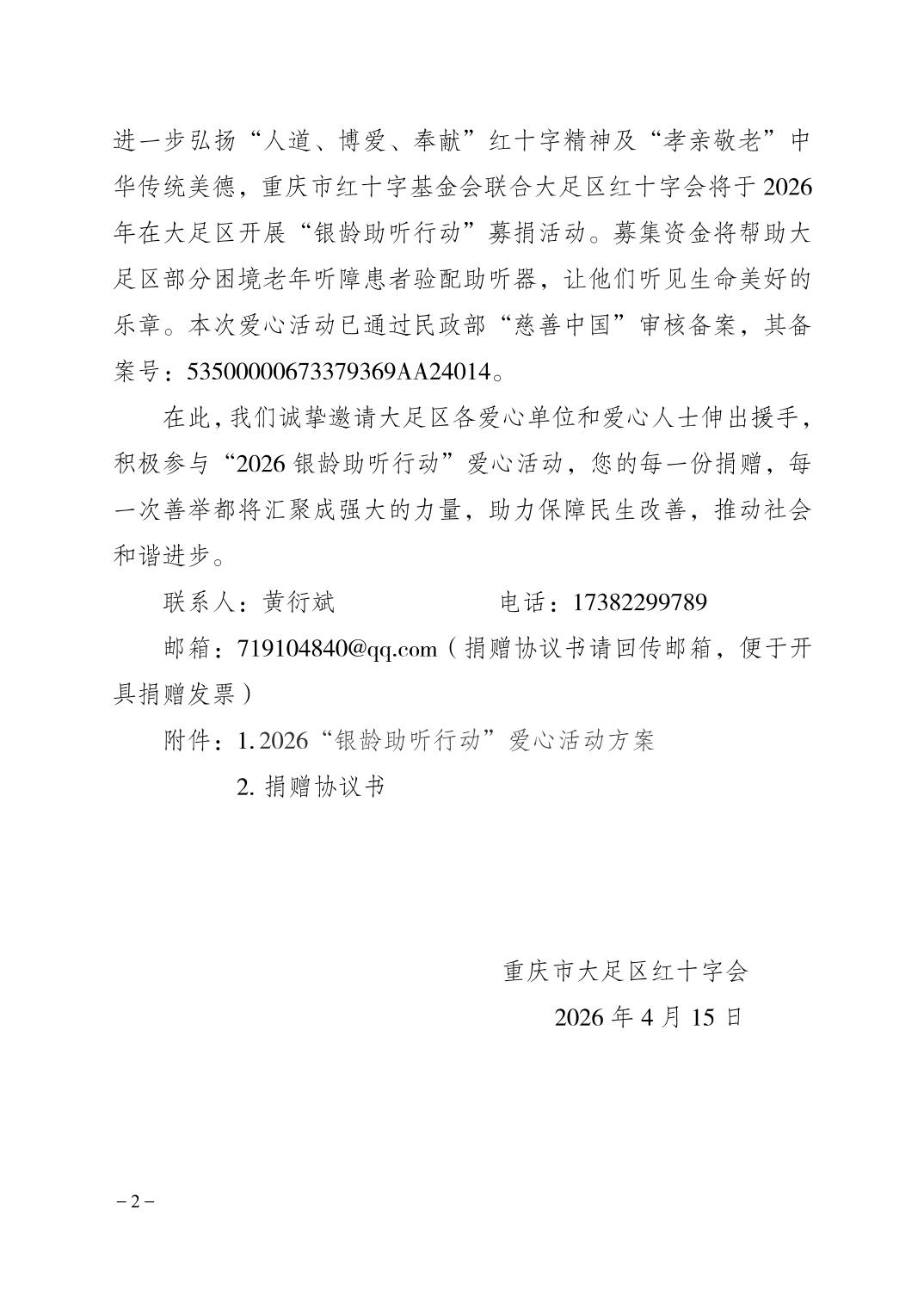 进一步弘扬“人道、博爱、奉献”红十字精神及“孝亲敬老”中华传统美德，重庆市红十字基金会联合大足区红十字会将于2026年在大足区开展“银龄助听行动”募捐活动。募集资金将帮助大足区部分困境老年听障患者验配助听器，让他们听见生命美好的乐章。本次爱心活动已通过民政部“慈善中国”审核备案，其备案号：53500000673379369AA24014。

在此，我们诚挚邀请大足区各爱心单位和爱心人士伸出援手，积极参与“2026银龄助听行动”爱心活动，您的每一份捐赠，每一次善举都将汇聚成强大的力量，助力保障民生改善，推动社会和谐进步。

联系人：黄衍斌　　　　　电话：17382299789

邮箱：719104840@qq.com（捐赠协议书请回传邮箱，便于开具捐赠发票）

附件：1. 2026“银龄助听行动”爱心活动方案

2. 捐赠协议书

重庆市大足区红十字会

2026年4月15日

－2－